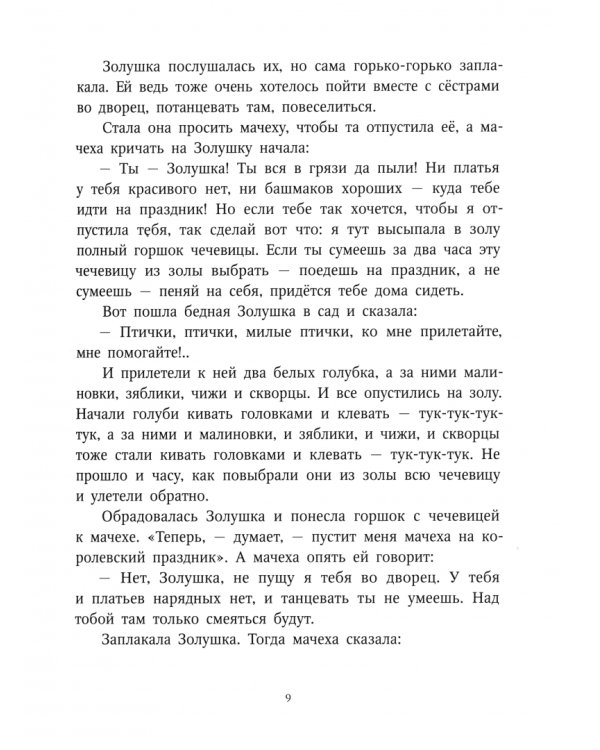 Золушка послушалась их, но сама горько-горько заплакала. Ей ведь тоже очень хотелось пойти вместе с сёстрами во дворец, потанцевать там, повеселиться.

Стала она просить мачеху, чтобы та отпустила её, а мачеха кричать на Золушку начала:

— Ты — Золушка! Ты вся в грязи да пыли! Ни платья у тебя красивого нет, ни башмаков хороших — куда тебе идти на праздник! Но если тебе так хочется, чтобы я отпустила тебя, так сделай вот что: я тут высыпала в золу полный горшок чечевицы. Если ты сумеешь за два часа эту чечевицу из золы выбрать — поедешь на праздник, а не сумеешь — пеняй на себя, придётся тебе дома сидеть.

Вот пошла бедная Золушка в сад и сказала:

— Птички, птички, милые птички, ко мне прилетайте, мне помогайте!..

И прилетели к ней два белых голубка, а за ними малиновки, зяблики, чижи и скворцы. И все опустились на золу. Начали голуби кивать головками и клевать — тук-тук-тук-тук, а за ними и малиновки, и зяблики, и чижи, и скворцы тоже стали кивать головками и клевать — тук-тук-тук. Не прошло и часу, как повыбрали они из золы всю чечевицу и улетели обратно.

Обрадовалась Золушка и понесла горшок с чечевицей к мачехе. «Теперь, — думает, — пустит меня мачеха на королевский праздник». А мачеха опять ей говорит:

— Нет, Золушка, не пущу я тебя во дворец. У тебя и платьев нарядных нет, и танцевать ты не умеешь. Над тобой там только смеяться будут.

Заплакала Золушка. Тогда мачеха сказала:

9